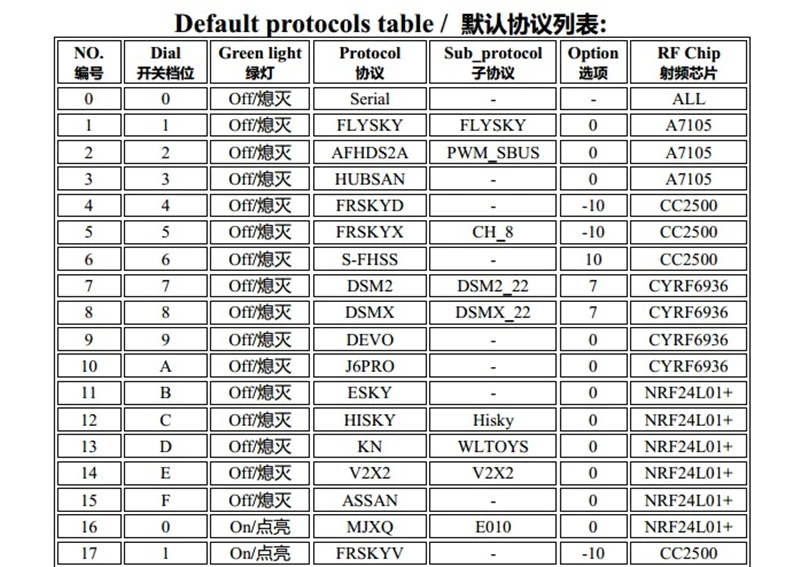 Default protocols table / 默认协议列表:

| NO. 编号 | Dial 开关档位 | Green light 绿灯 | Protocol 协议 | Sub_protocol 子协议 | Option 选项 | RF Chip 射频芯片 |
|---|---|---|---|---|---|---|
| 0 | 0 | Off/熄灭 | Serial | - | - | ALL |
| 1 | 1 | Off/熄灭 | FLYSKY | FLYSKY | 0 | A7105 |
| 2 | 2 | Off/熄灭 | AFHDS2A | PWM_SBUS | 0 | A7105 |
| 3 | 3 | Off/熄灭 | HUBSAN | - | 0 | A7105 |
| 4 | 4 | Off/熄灭 | FRSKYD | - | -10 | CC2500 |
| 5 | 5 | Off/熄灭 | FRSKYX | CH_8 | -10 | CC2500 |
| 6 | 6 | Off/熄灭 | S-FHSS | - | 10 | CC2500 |
| 7 | 7 | Off/熄灭 | DSM2 | DSM2_22 | 7 | CYRF6936 |
| 8 | 8 | Off/熄灭 | DSMX | DSMX_22 | 7 | CYRF6936 |
| 9 | 9 | Off/熄灭 | DEVO | - | 0 | CYRF6936 |
| 10 | A | Off/熄灭 | J6PRO | - | 0 | CYRF6936 |
| 11 | B | Off/熄灭 | ESKY | - | 0 | NRF24L01+ |
| 12 | C | Off/熄灭 | HISKY | Hisky | 0 | NRF24L01+ |
| 13 | D | Off/熄灭 | KN | WLTOYS | 0 | NRF24L01+ |
| 14 | E | Off/熄灭 | V2X2 | V2X2 | 0 | NRF24L01+ |
| 15 | F | Off/熄灭 | ASSAN | - | 0 | NRF24L01+ |
| 16 | 0 | On/点亮 | MJXQ | E010 | 0 | NRF24L01+ |
| 17 | 1 | On/点亮 | FRSKYV | - | -10 | CC2500 |